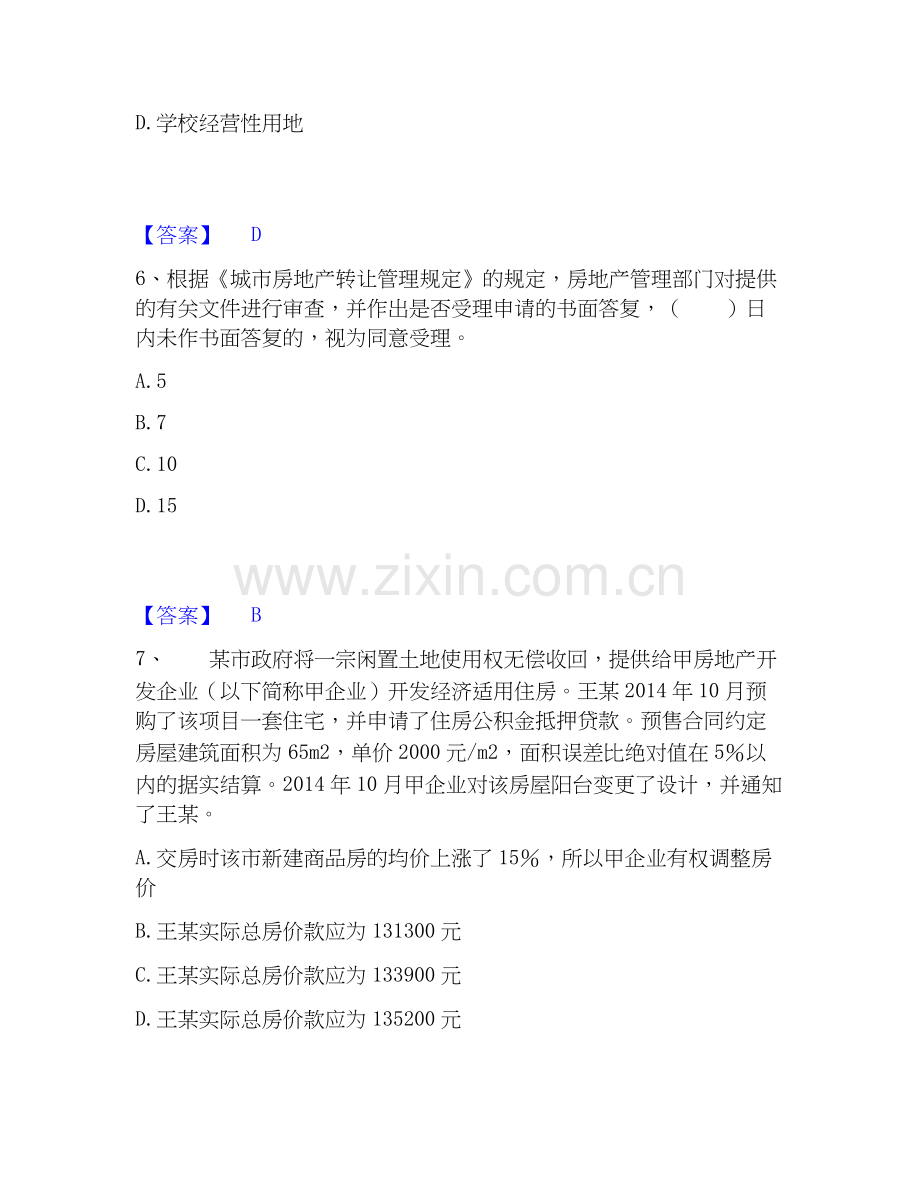 D.学校经营性用地

【答案】 D

6、根据《城市房地产转让管理规定》的规定，房地产管理部门对提供的有关文件进行审查，并作出是否受理申请的书面答复，（ ）日内未作书面答复的，视为同意受理。

A.5

B.7

C.10

D.15

www.zixin.com.cn

【答案】 B

7、 某市政府将一宗闲置土地使用权无偿收回，提供给甲房地产开发企业（以下简称甲企业）开发经济适用住房。王某2014年10月预购了该项目一套住宅，并申请了住房公积金抵押贷款。预售合同约定房屋建筑面积为65m2，单价2000元/m2，面积误差比绝对值在5%以内的据实结算。2014年10月甲企业对该房屋阳台变更了设计，并通知了王某。

A.交房时该市新建商品房的均价上涨了15%，所以甲企业有权调整房价

B.王某实际总房价款应为131300元

C.王某实际总房价款应为133900元

D.王某实际总房价款应为135200元